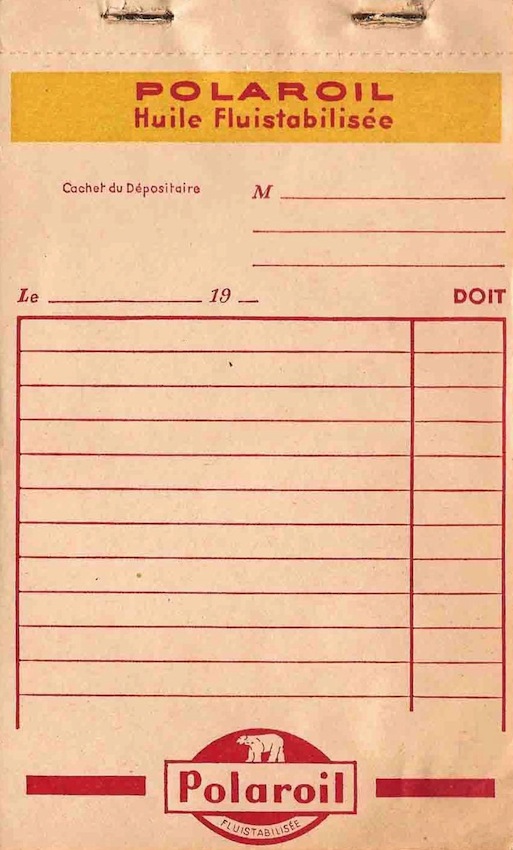 POLAROIL
Huile Fluistabilisée

Cachet du Dépositaire

M

Le 19

DOIT

Polaroil
FLUISTABILISÉE